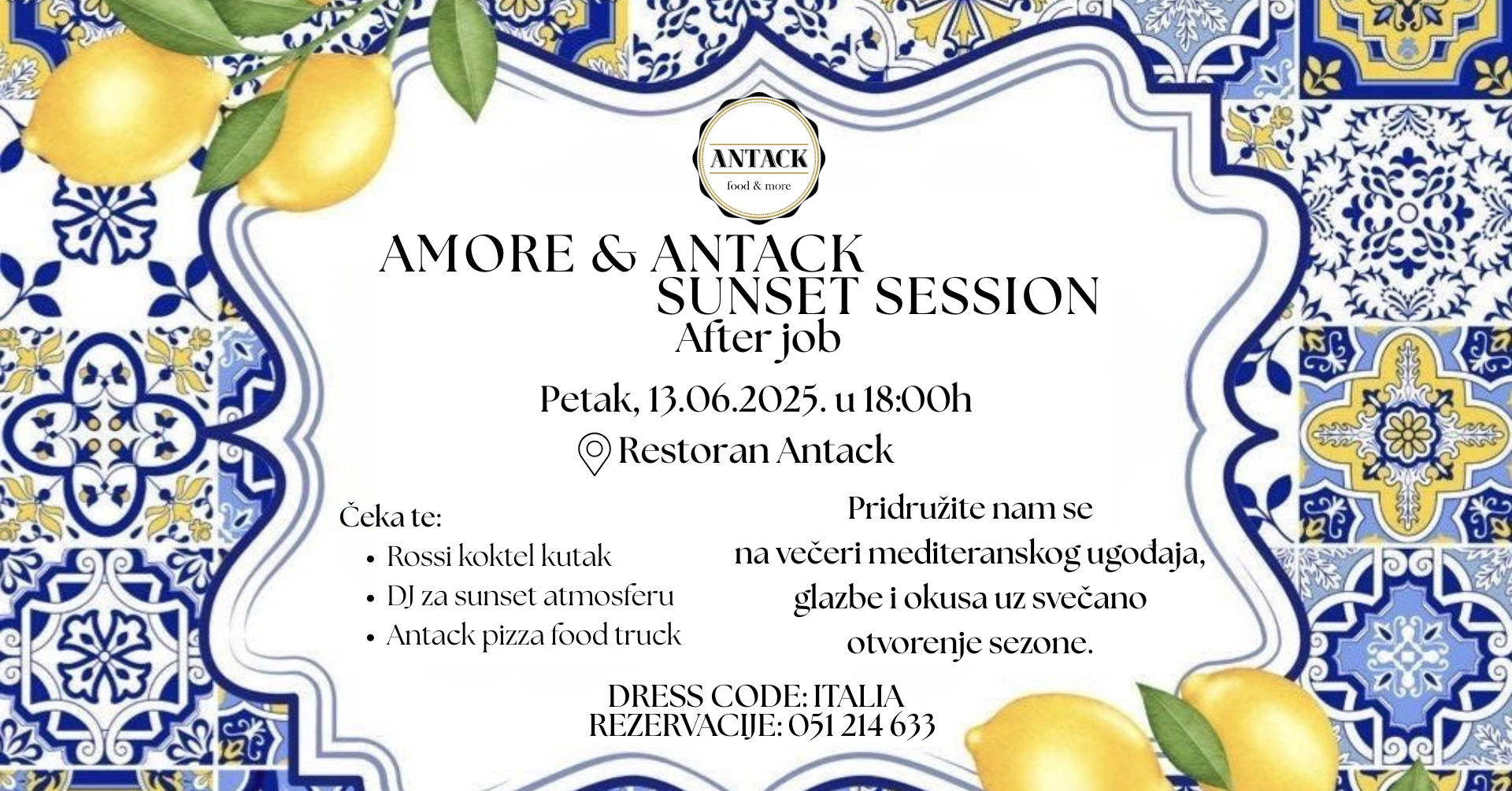 ANTACK
food & more

AMORE & ANTACK
SUNSET SESSION
After job

Petak, 13.06.2025. u 18:00h

Restoran Antack

Čeka te:
• Rossi koktel kutak
• DJ za sunset atmosferu
• Antack pizza food truck

Pridružite nam se na večeri mediteranskog ugođaja, glazbe i okusa uz svečano otvorenje sezone.

DRESS CODE: ITALIA
REZERVACIJE: 051 214 633